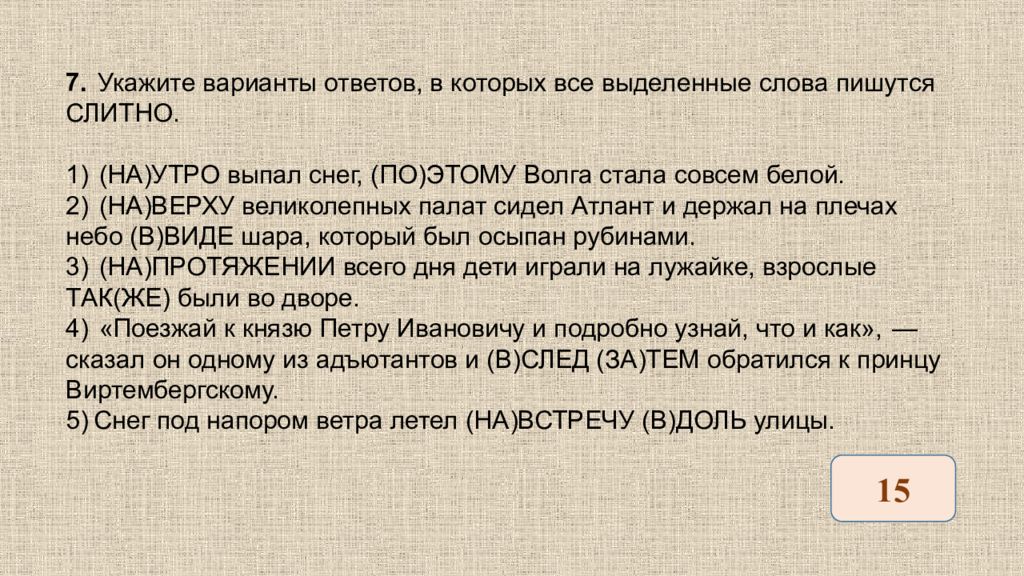 7. Укажите варианты ответов, в которых все выделенные слова пишутся СЛИТНО.

1) (НА)УТРО выпал снег, (ПО)ЭТОМУ Волга стала совсем белой.
2) (НА)ВЕРХУ великолепных палат сидел Атлант и держал на плечах небо (В)ВИДЕ шара, который был осыпан рубинами.
3) (НА)ПРОТЯЖЕНИИ всего дня дети играли на лужайке, взрослые ТАК(ЖЕ) были во дворе.
4) «Поезжай к князю Петру Ивановичу и подробно узнай, что и как», — сказал он одному из адъютантов и (В)СЛЕД (ЗА)ТЕМ обратился к принцу Виртембергскому.
5) Снег под напором ветра летел (НА)ВСТРЕЧУ (В)ДОЛЬ улицы.

15